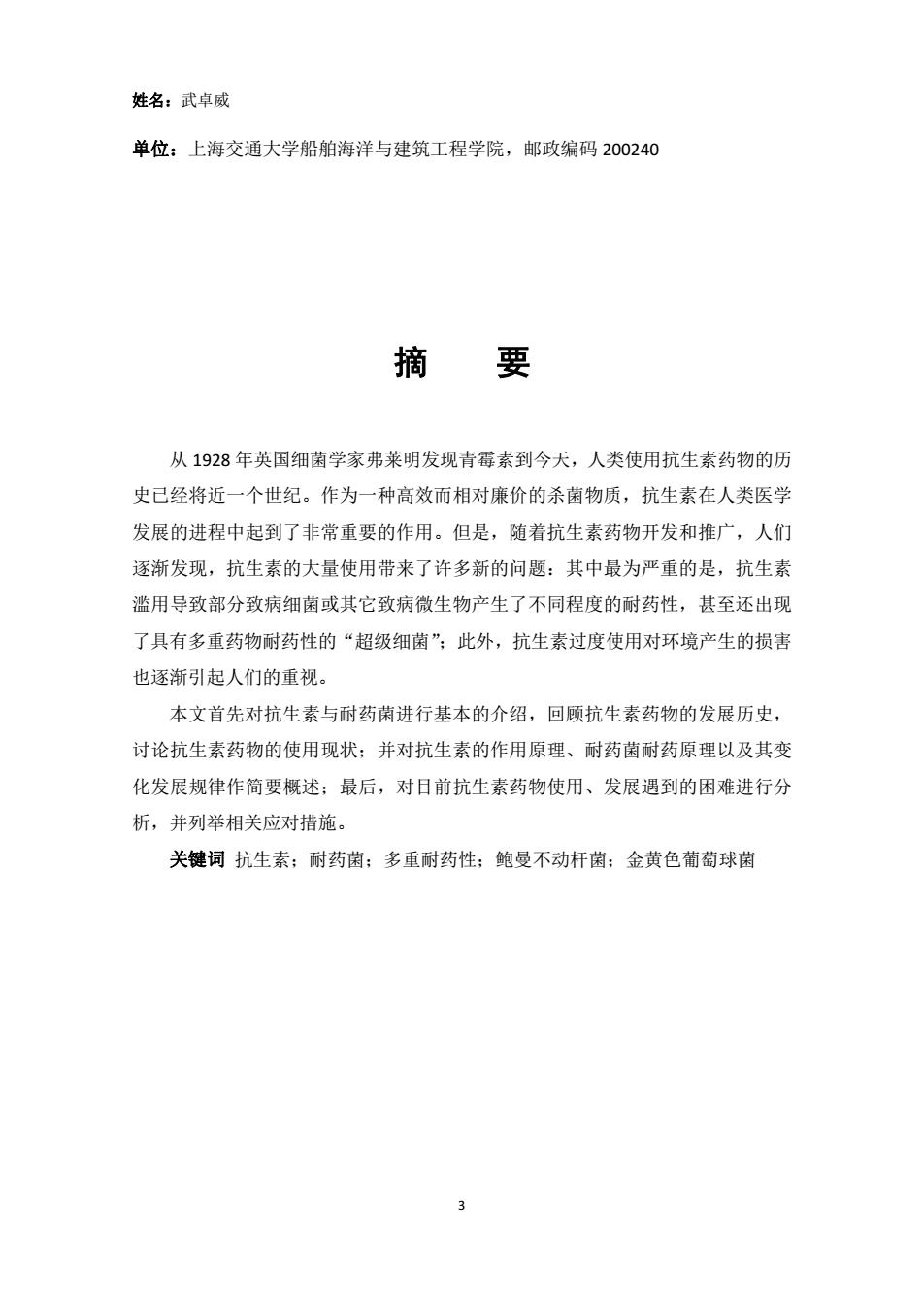 姓名：武卓威

单位：上海交通大学船舶海洋与建筑工程学院，邮政编码 200240

摘　要

从 1928 年英国细菌学家弗莱明发现青霉素到今天，人类使用抗生素药物的历史已经将近一个世纪。作为一种高效而相对廉价的杀菌物质，抗生素在人类医学发展的进程中起到了非常重要的作用。但是，随着抗生素药物开发和推广，人们逐渐发现，抗生素的大量使用带来了许多新的问题：其中最为严重的是，抗生素滥用导致部分致病细菌或其它致病微生物产生了不同程度的耐药性，甚至还出现了具有多重药物耐药性的“超级细菌”；此外，抗生素过度使用对环境产生的损害也逐渐引起人们的重视。

本文首先对抗生素与耐药菌进行基本的介绍，回顾抗生素药物的发展历史，讨论抗生素药物的使用现状；并对抗生素的作用原理、耐药菌耐药原理以及其变化发展规律作简要概述；最后，对目前抗生素药物使用、发展遇到的困难进行分析，并列举相关应对措施。

关键词 抗生素；耐药菌；多重耐药性；鲍曼不动杆菌；金黄色葡萄球菌

3